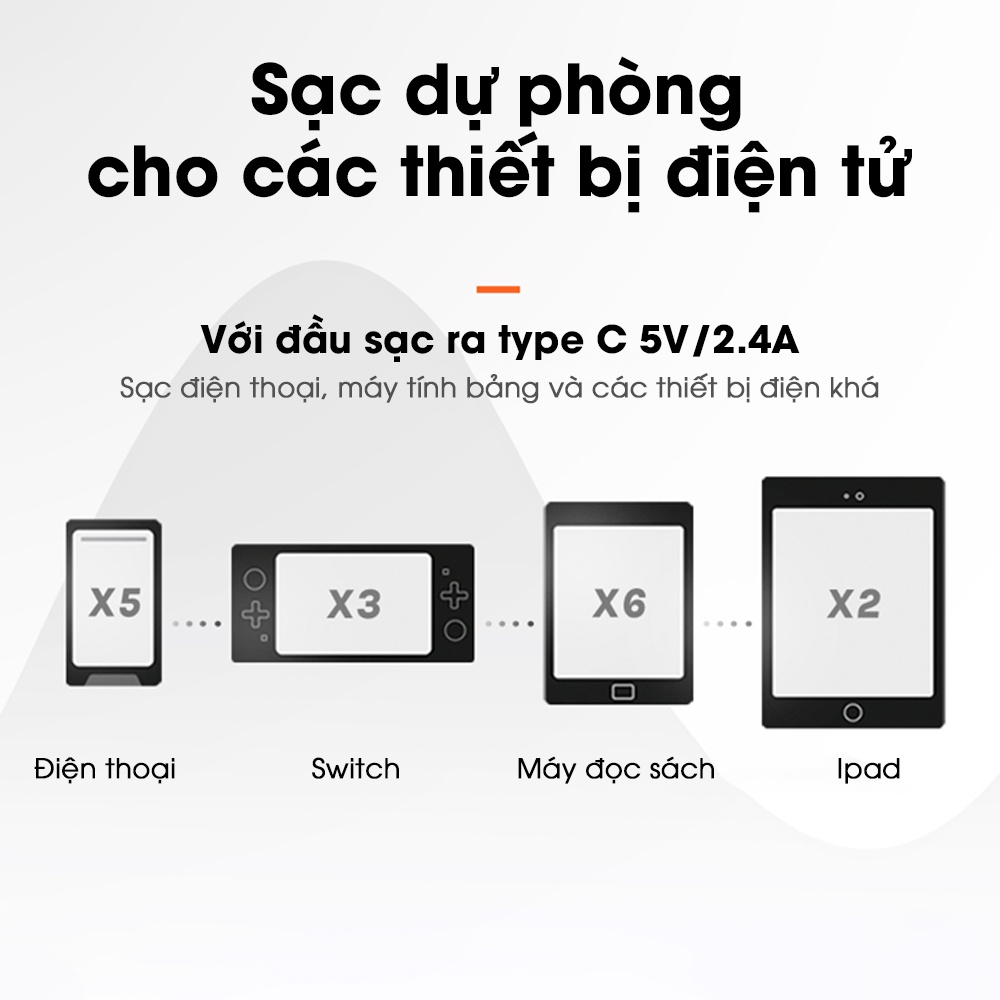 Sạc dự phòng cho các thiết bị điện tử

Với đầu sạc ra type C 5V/2.4A
Sạc điện thoại, máy tính bảng và các thiết bị điện khá

X5
X3
X6
X2

Điện thoại
Switch
Máy đọc sách
Ipad